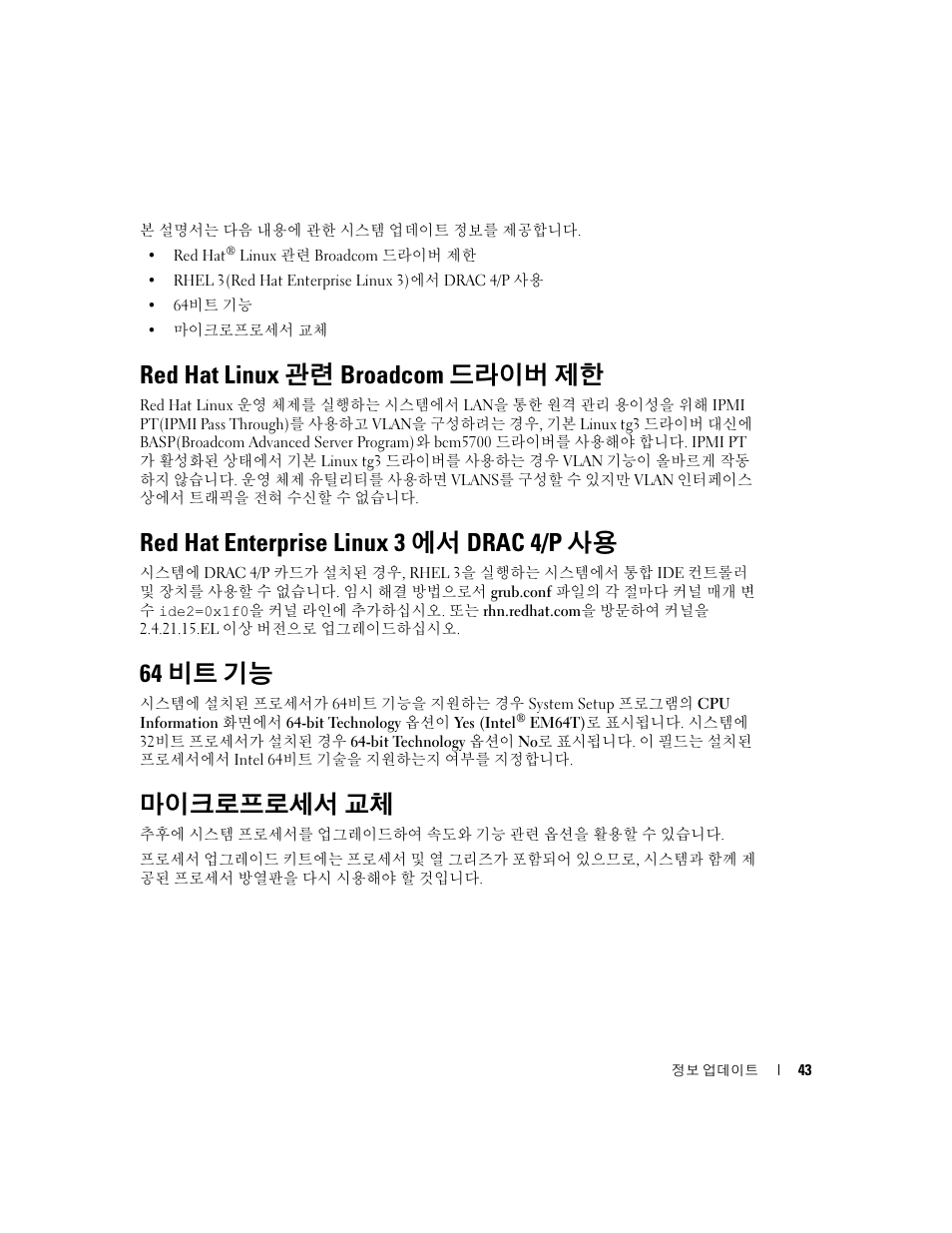 본 설명서는 다음 내용에 관한 시스템 업데이트 정보를 제공합니다.

• Red Hat® Linux 관련 Broadcom 드라이버 제한
• RHEL 3(Red Hat Enterprise Linux 3)에서 DRAC 4/P 사용
• 64비트 기능
• 마이크로프로세서 교체

Red Hat Linux 관련 Broadcom 드라이버 제한

Red Hat Linux 운영 체제를 실행하는 시스템에서 LAN을 통한 원격 관리 용이성을 위해 IPMI PT(IPMI Pass Through)를 사용하고 VLAN을 구성하려는 경우, 기본 Linux tg3 드라이버 대신에 BASP(Broadcom Advanced Server Program)와 bcm5700 드라이버를 사용해야 합니다. IPMI PT가 활성화된 상태에서 기본 Linux tg3 드라이버를 사용하는 경우 VLAN 기능이 올바르게 작동하지 않습니다. 운영 체제 유틸리티를 사용하면 VLANS를 구성할 수 있지만 VLAN 인터페이스 상에서 트래픽을 전혀 수신할 수 없습니다.

Red Hat Enterprise Linux 3 에서 DRAC 4/P 사용

시스템에 DRAC 4/P 카드가 설치된 경우, RHEL 3을 실행하는 시스템에서 통합 IDE 컨트롤러 및 장치를 사용할 수 없습니다. 임시 해결 방법으로서 grub.conf 파일의 각 절마다 커널 매개 변수 ide2=0x1f0을 커널 라인에 추가하십시오. 또는 rhn.redhat.com을 방문하여 커널을 2.4.21.15.EL 이상 버전으로 업그레이드하십시오.

64 비트 기능

시스템에 설치된 프로세서가 64비트 기능을 지원하는 경우 System Setup 프로그램의 CPU Information 화면에서 64-bit Technology 옵션이 Yes (Intel® EM64T)로 표시됩니다. 시스템에 32비트 프로세서가 설치된 경우 64-bit Technology 옵션이 No로 표시됩니다. 이 필드는 설치된 프로세서에서 Intel 64비트 기술을 지원하는지 여부를 지정합니다.

마이크로프로세서 교체

추후에 시스템 프로세서를 업그레이드하여 속도와 기능 관련 옵션을 활용할 수 있습니다.

프로세서 업그레이드 키트에는 프로세서 및 열 그리즈가 포함되어 있으므로, 시스템과 함께 제공된 프로세서 방열판을 다시 사용해야 할 것입니다.

정보 업데이트 | 43